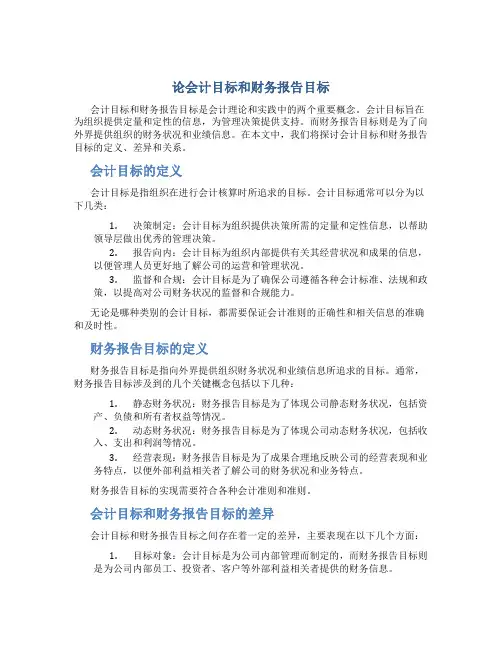 论会计目标和财务报告目标

会计目标和财务报告目标是会计理论和实践中的两个重要概念。会计目标旨在为组织提供定量和定性的信息，为管理决策提供支持。而财务报告目标则是为了向外界提供组织的财务状况和业绩信息。在本文中，我们将探讨会计目标和财务报告目标的定义、差异和关系。

会计目标的定义

会计目标是指组织在进行会计核算时所追求的目标。会计目标通常可以分为以下几类：

1. 决策制定：会计目标为组织提供决策所需的定量和定性信息，以帮助领导层做出优秀的管理决策。
2. 报告向内：会计目标为组织内部提供有关其经营状况和成果的信息，以便管理人员更好地了解公司的运营和管理状况。
3. 监督和合规：会计目标是为了确保公司遵循各种会计标准、法规和政策，以提高对公司财务状况的监督和合规能力。

无论是哪种类别的会计目标，都需要保证会计准则的正确性和相关信息的准确和及时性。

财务报告目标的定义

财务报告目标是指向外界提供组织财务状况和业绩信息所追求的目标。通常，财务报告目标涉及到的几个关键概念包括以下几种：

1. 静态财务状况：财务报告目标是为了体现公司静态财务状况，包括资产、负债和所有者权益等情况。
2. 动态财务状况：财务报告目标是为了体现公司动态财务状况，包括收入、支出和利润等情况。
3. 经营表现：财务报告目标是为了成果合理地反映公司的经营表现和业务特点，以便外部利益相关者了解公司的财务状况和业务特点。

财务报告目标的实现需要符合各种会计准则和准则。

会计目标和财务报告目标的差异

会计目标和财务报告目标之间存在着一定的差异，主要表现在以下几个方面：

1. 目标对象：会计目标是为公司内部管理而制定的，而财务报告目标则是为公司内部员工、投资者、客户等外部利益相关者提供的财务信息。